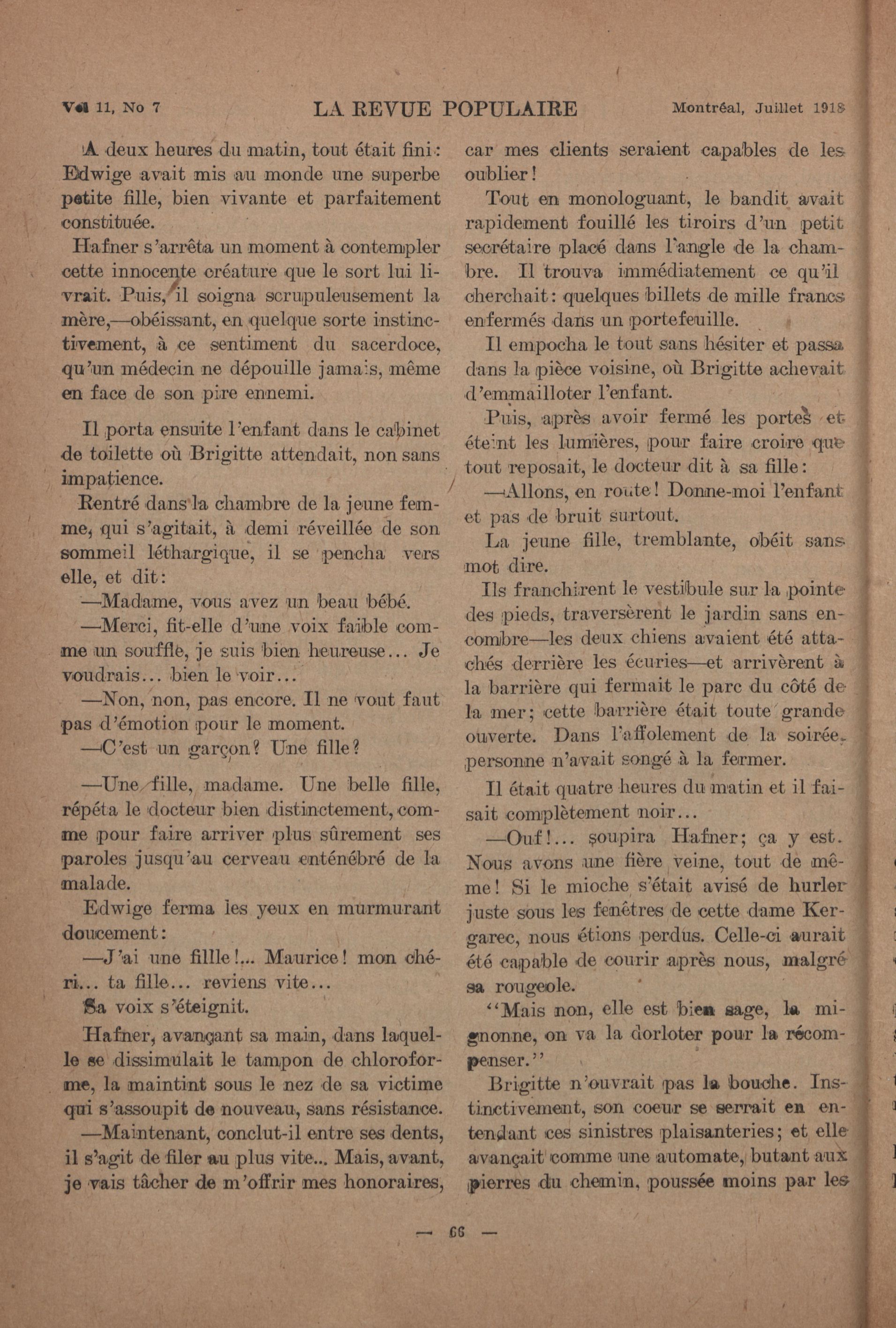 Vol 11, No 7 LA REVUE POPULAIRE Montréal, Juillet 1918

A deux heures du matin, tout était fini: Edwige avait mis au monde une superbe petite fille, bien vivante et parfaitement constituée.

Hafner s'arrêta un moment à contempler cette innocente créature que le sort lui livrait. Puis, il soigna scrupuleusement la mère,—obéissant, en quelque sorte instinctivement, à ce sentiment du sacerdoce, qu'un médecin ne dépouille jamais, même en face de son pire ennemi.

Il porta ensuite l'enfant dans le cabinet de toilette où Brigitte attendait, non sans impatience.

Rentré dans la chambre de la jeune femme, qui s'agitait, à demi réveillée de son sommeil léthargique, il se pencha vers elle, et dit:

—Madame, vous avez un beau bébé.

—Merci, fit-elle d'une voix faible comme un souffle, je suis bien heureuse... Je voudrais... bien le voir...

—Non, non, pas encore. Il ne vout faut pas d'émotion pour le moment.

—C'est un garçon? Une fille?

—Une fille, madame. Une belle fille, répéta le docteur bien distinctement, comme pour faire arriver plus sûrement ses paroles jusqu'au cerveau enténébré de la malade.

Edwige ferma les yeux en murmurant doucement:

—J'ai une fillle!... Maurice! mon chéri... ta fille... reviens vite...

Sa voix s'éteignit.

Hafner, avançant sa main, dans laquelle se dissimulait le tampon de chloroforme, la maintint sous le nez de sa victime qui s'assoupit de nouveau, sans résistance.

—Maintenant, conclut-il entre ses dents, il s'agit de filer au plus vite... Mais, avant, je vais tâcher de m'offrir mes honoraires, car mes clients seraient capables de les oublier!

Tout en monologuant, le bandit avait rapidement fouillé les tiroirs d'un petit secrétaire placé dans l'angle de la chambre. Il trouva immédiatement ce qu'il cherchait: quelques billets de mille francs enfermés dans un portefeuille.

Il empocha le tout sans hésiter et passa dans la pièce voisine, où Brigitte achevait d'emmailloter l'enfant.

Puis, après avoir fermé les portes et éteint les lumières, pour faire croire que tout reposait, le docteur dit à sa fille:

—Allons, en route! Donne-moi l'enfant et pas de bruit surtout.

La jeune fille, tremblante, obéit sans mot dire.

Ils franchirent le vestibule sur la pointe des pieds, traversèrent le jardin sans encombre—les deux chiens avaient été attachés derrière les écuries—et arrivèrent à la barrière qui fermait le parc du côté de la mer; cette barrière était toute grande ouverte. Dans l'affolement de la soirée, personne n'avait songé à la fermer.

Il était quatre heures du matin et il faisait complètement noir...

—Ouf!... soupira Hafner; ça y est. Nous avons une fière veine, tout de même! Si le mioche s'était avisé de hurler juste sous les fenêtres de cette dame Kergarec, nous étions perdus. Celle-ci aurait été capable de courir après nous, malgré sa rougeole.

"Mais non, elle est bien sage, la mignonne, on va la dorloter pour la récompenser."

Brigitte n'ouvrait pas la bouche. Instinctivement, son coeur se serrait en entendant ces sinistres plaisanteries; et elle avançait comme une automate, butant aux pierres du chemin, poussée moins par les

— 66 —